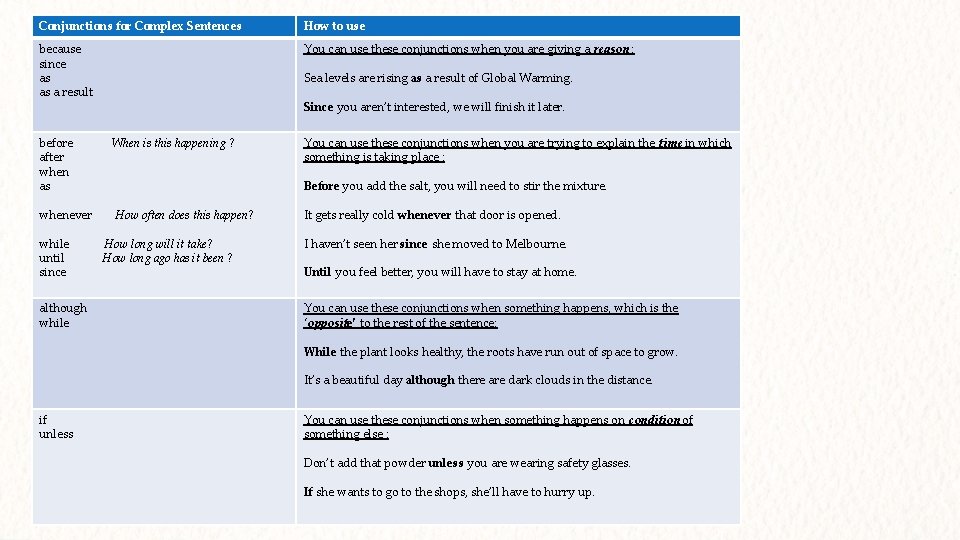 | Conjunctions for Complex Sentences | How to use |
|---|---|
| because since as as a result | You can use these conjunctions when you are giving a reason : Sea levels are rising as a result of Global Warming. Since you aren't interested, we will finish it later. |
| before When is this happening ? after when as whenever How often does this happen? while How long will it take? until How long ago has it been ? since | You can use these conjunctions when you are trying to explain the time in which something is taking place : Before you add the salt, you will need to stir the mixture. It gets really cold whenever that door is opened. I haven't seen her since she moved to Melbourne. Until you feel better, you will have to stay at home. |
| although while | You can use these conjunctions when something happens, which is the 'opposite' to the rest of the sentence: While the plant looks healthy, the roots have run out of space to grow. It's a beautiful day although there are dark clouds in the distance. |
| if unless | You can use these conjunctions when something happens on condition of something else : Don't add that powder unless you are wearing safety glasses. If she wants to go to the shops, she'll have to hurry up. |